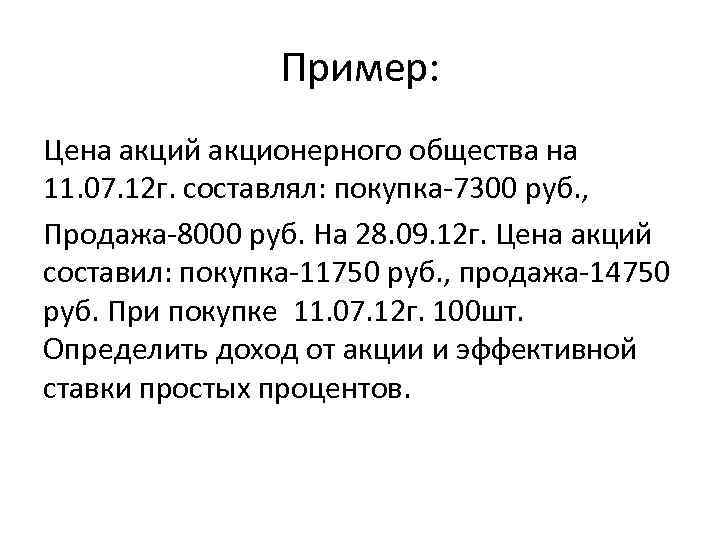 Пример:

Цена акций акционерного общества на 11.07.12г. составлял: покупка-7300 руб.,

Продажа-8000 руб. На 28.09.12г. Цена акций составил: покупка-11750 руб., продажа-14750 руб. При покупке 11.07.12г. 100шт. Определить доход от акции и эффективной ставки простых процентов.